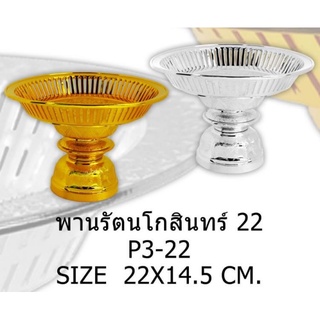 พานรัตนโกสินทร์ 22
P3-22
SIZE 22X14.5 CM.